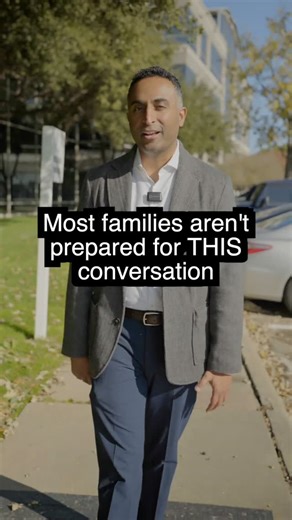 Most families aren't prepared for THIS conversation